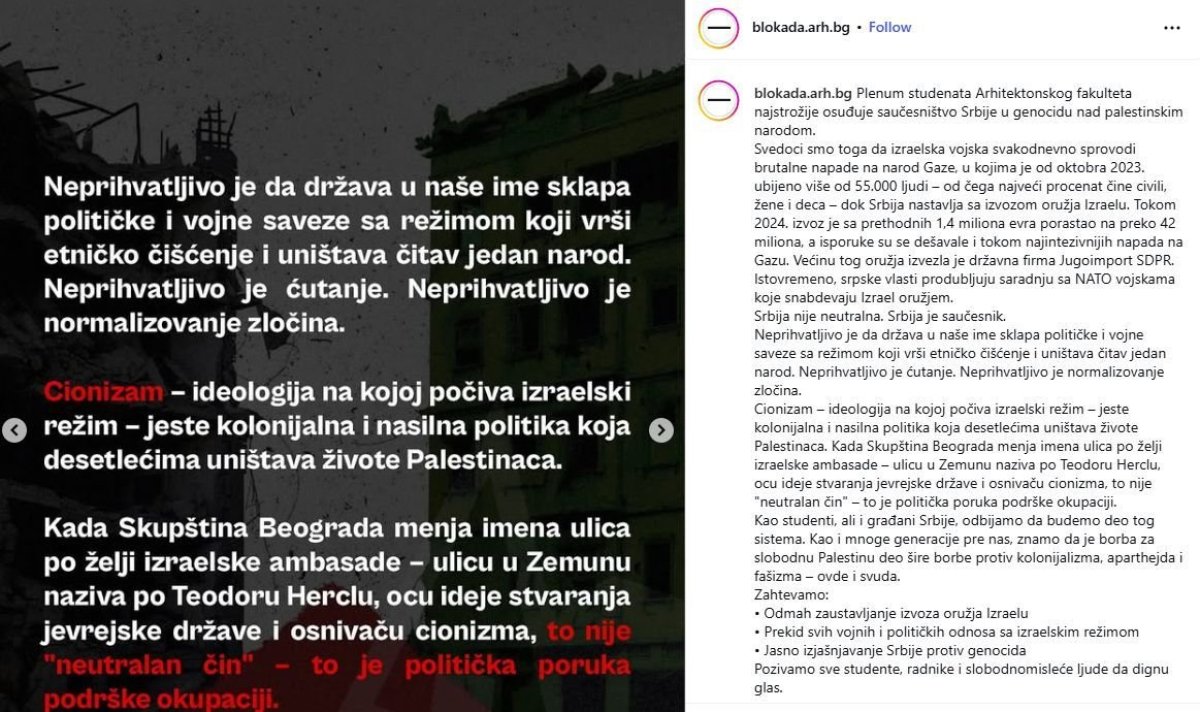 Neprihvatljivo je da država u naše ime sklapa političke i vojne saveze sa režimom koji vrši etničko čišćenje i uništava čitav jedan narod. Neprihvatljivo je ćutanje. Neprihvatljivo je normalizovanje zločina.

Cionizam – ideologija na kojoj počiva izraelski režim – jeste kolonijalna i nasilna politika koja desetlećima uništava živote Palestinaca.

Kada Skupština Beograda menja imena ulica po želji izraelske ambasade – ulicu u Zemunu naziva po Teodoru Herclu, ocu ideje stvaranja jevrejske države i osnivaču cionizma, to nije "neutralan čin" – to je politička poruka podrške okupaciji.

blokada.arh.bg • Follow

blokada.arh.bg Plenum studenata Arhitektonskog fakulteta najstrožije osuđuje saučesništvo Srbije u genocidu nad palestinskim narodom.
Svedoci smo toga da izraelska vojska svakodnevno sprovodi brutalne napade na narod Gaze, u kojima je od oktobra 2023. ubijeno više od 55.000 ljudi – od čega najveći procenat čine civili, žene i deca – dok Srbija nastavlja sa izvozom oružja Izraelu. Tokom 2024. izvoz je sa prethodnih 1,4 miliona evra porastao na preko 42 miliona, a isporuke su se dešavale i tokom najintezivnijih napada na Gazu. Većinu tog oružja izvezla je državna firma Jugoimport SDPR. Istovremeno, srpske vlasti produbljuju saradnju sa NATO vojskama koje snabdevaju Izrael oružjem.
Srbija nije neutralna. Srbija je saučesnik.
Neprihvatljivo je da država u naše ime sklapa političke i vojne saveze sa režimom koji vrši etničko čišćenje i uništava čitav jedan narod. Neprihvatljivo je ćutanje. Neprihvatljivo je normalizovanje zločina.
Cionizam – ideologija na kojoj počiva izraelski režim – jeste kolonijalna i nasilna politika koja desetlećima uništava živote Palestinaca. Kada Skupština Beograda menja imena ulica po želji izraelske ambasade – ulicu u Zemunu naziva po Teodoru Herclu, ocu ideje stvaranja jevrejske države i osnivaču cionizma, to nije "neutralan čin" – to je politička poruka podrške okupaciji.
Kao studenti, ali i građani Srbije, odbijamo da budemo deo tog sistema. Kao i mnoge generacije pre nas, znamo da je borba za slobodnu Palestinu deo šire borbe protiv kolonijalizma, aparthejda i fašizma – ovde i svuda.
Zahtevamo:
• Odmah zaustavljanje izvoza oružja Izraelu
• Prekid svih vojnih i političkih odnosa sa izraelskim režimom
• Jasno izjašnjavanje Srbije protiv genocida
Pozivamo sve studente, radnike i slobodnomisleće ljude da dignu glas.